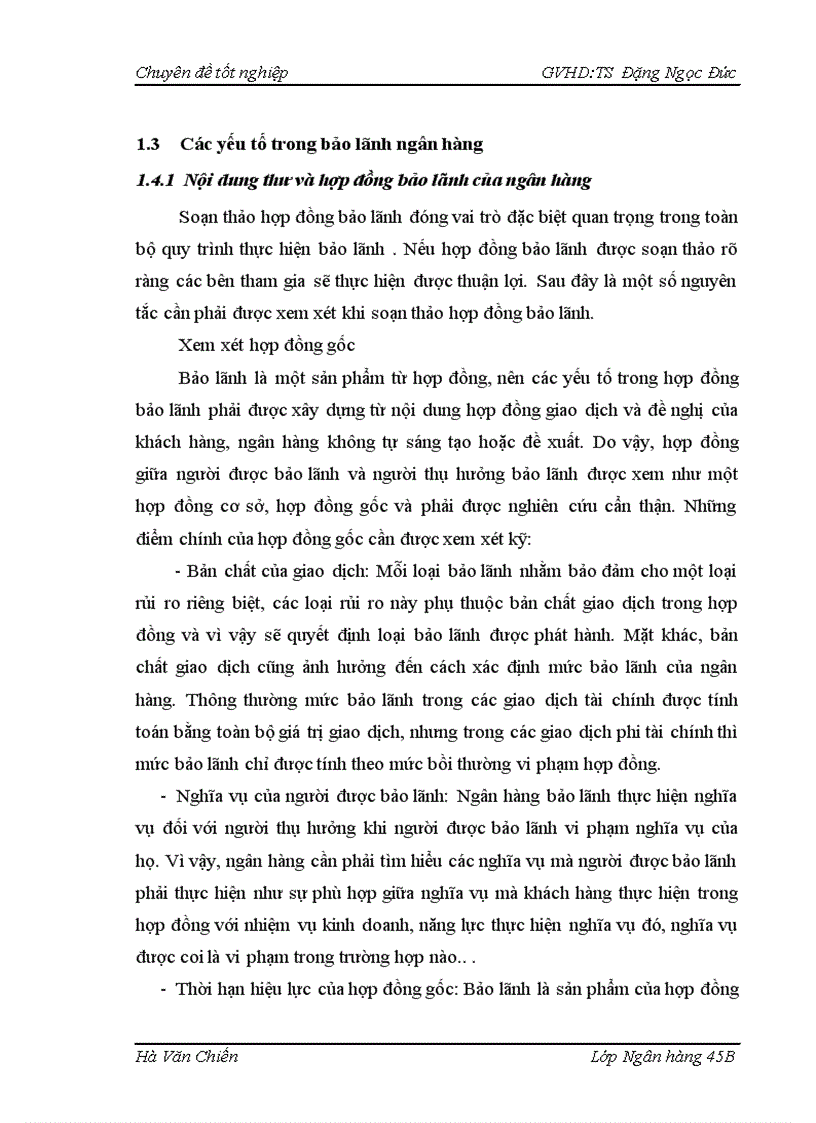 Chuyên đề tốt nghiệp GVHD:TS Đặng Ngọc Đức

1.3 Các yếu tố trong bảo lãnh ngân hàng

1.4.1 Nội dung thư và hợp đồng bảo lãnh của ngân hàng

Soạn thảo hợp đồng bảo lãnh đóng vai trò đặc biệt quan trọng trong toàn bộ quy trình thực hiện bảo lãnh . Nếu hợp đồng bảo lãnh được soạn thảo rõ ràng các bên tham gia sẽ thực hiện được thuận lợi. Sau đây là một số nguyên tắc cần phải được xem xét khi soạn thảo hợp đồng bảo lãnh.

Xem xét hợp đồng gốc

Bảo lãnh là một sản phẩm từ hợp đồng, nên các yếu tố trong hợp đồng bảo lãnh phải được xây dựng từ nội dung hợp đồng giao dịch và đề nghị của khách hàng, ngân hàng không tự sáng tạo hoặc đề xuất. Do vậy, hợp đồng giữa người được bảo lãnh và người thụ hưởng bảo lãnh được xem như một hợp đồng cơ sở, hợp đồng gốc và phải được nghiên cứu cẩn thận. Những điểm chính của hợp đồng gốc cần được xem xét kỹ:

- Bản chất của giao dịch: Mỗi loại bảo lãnh nhằm bảo đảm cho một loại rủi ro riêng biệt, các loại rủi ro này phụ thuộc bản chất giao dịch trong hợp đồng và vì vậy sẽ quyết định loại bảo lãnh được phát hành. Mặt khác, bản chất giao dịch cũng ảnh hưởng đến cách xác định mức bảo lãnh của ngân hàng. Thông thường mức bảo lãnh trong các giao dịch tài chính được tính toán bằng toàn bộ giá trị giao dịch, nhưng trong các giao dịch phi tài chính thì mức bảo lãnh chỉ được tính theo mức bồi thường vi phạm hợp đồng.

- Nghĩa vụ của người được bảo lãnh: Ngân hàng bảo lãnh thực hiện nghĩa vụ đối với người thụ hưởng khi người được bảo lãnh vi phạm nghĩa vụ của họ. Vì vậy, ngân hàng cần phải tìm hiểu các nghĩa vụ mà người được bảo lãnh phải thực hiện như sự phù hợp giữa nghĩa vụ mà khách hàng thực hiện trong hợp đồng với nhiệm vụ kinh doanh, năng lực thực hiện nghĩa vụ đó, nghĩa vụ được coi là vi phạm trong trường hợp nào.. .

- Thời hạn hiệu lực của hợp đồng gốc: Bảo lãnh là sản phẩm của hợp đồng

Hà Văn Chiến Lớp Ngân hàng 45B